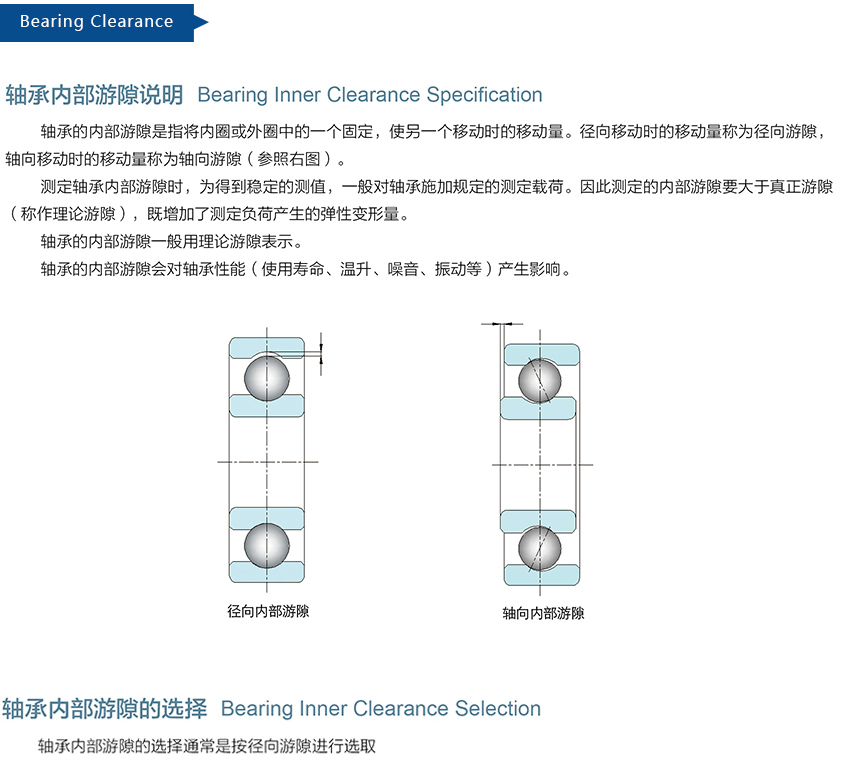 Bearing Clearance

轴承内部游隙说明 Bearing Inner Clearance Specification

轴承的内部游隙是指将内圈或外圈中的一个固定，使另一个移动时的移动量。径向移动时的移动量称为径向游隙，轴向移动时的移动量称为轴向游隙（参照右图）。

测定轴承内部游隙时，为得到稳定的测值，一般对轴承施加规定的测定载荷。因此测定的内部游隙要大于真正游隙（称作理论游隙），既增加了测定负荷产生的弹性变形量。

轴承的内部游隙一般用理论游隙表示。

轴承的内部游隙会对轴承性能（使用寿命、温升、噪音、振动等）产生影响。

径向内部游隙

轴向内部游隙

轴承内部游隙的选择 Bearing Inner Clearance Selection

轴承内部游隙的选择通常是按径向游隙进行选取